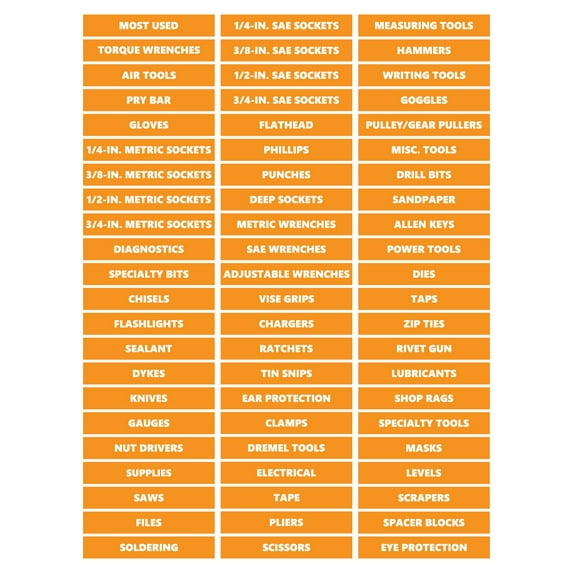 MOST USED
TORQUE WRENCHES
AIR TOOLS
PRY BAR
GLOVES
1/4-IN. METRIC SOCKETS
3/8-IN. METRIC SOCKETS
1/2-IN. METRIC SOCKETS
3/4-IN. METRIC SOCKETS
DIAGNOSTICS
SPECIALTY BITS
CHISELS
FLASHLIGHTS
SEALANT
DYKES
KNIVES
GAUGES
NUT DRIVERS
SUPPLIES
SAWS
FILES
SOLDERING

1/4-IN. SAE SOCKETS
3/8-IN. SAE SOCKETS
1/2-IN. SAE SOCKETS
3/4-IN. SAE SOCKETS
FLATHEAD
PHILLIPS
PUNCHES
DEEP SOCKETS
METRIC WRENCHES
SAE WRENCHES
ADJUSTABLE WRENCHES
VISE GRIPS
CHARGERS
RATCHETS
TIN SNIPS
EAR PROTECTION
CLAMPS
DREMEL TOOLS
ELECTRICAL
TAPE
PLIERS
SCISSORS

MEASURING TOOLS
HAMMERS
WRITING TOOLS
GOGGLES
PULLEY/GEAR PULLERS
MISC. TOOLS
DRILL BITS
SANDPAPER
ALLEN KEYS
POWER TOOLS
DIES
TAPS
ZIP TIES
RIVET GUN
LUBRICANTS
SHOP RAGS
SPECIALTY TOOLS
MASKS
LEVELS
SCRAPERS
SPACER BLOCKS
EYE PROTECTION